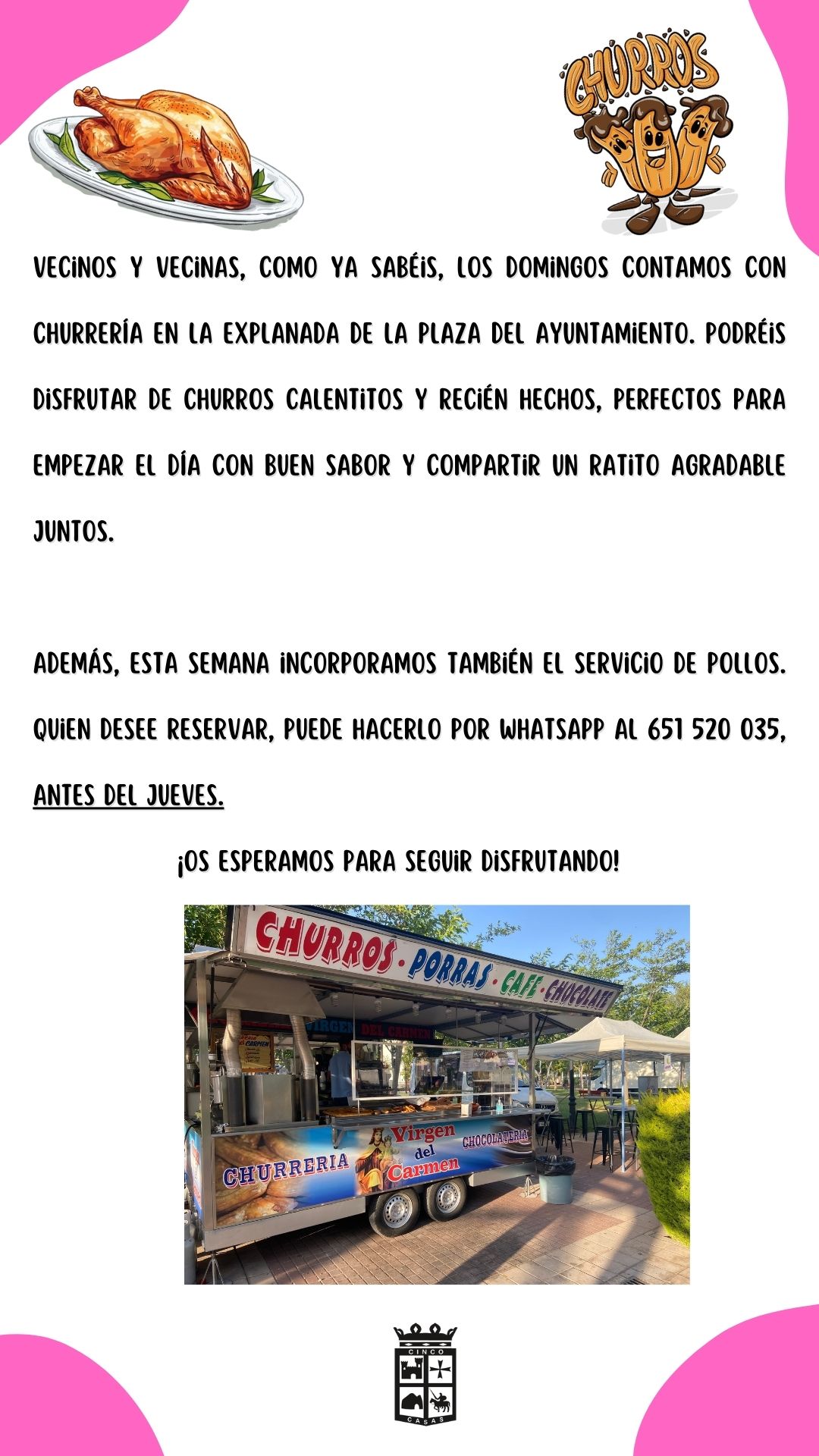 CHURROS

VECINOS Y VECINAS, COMO YA SABÉIS, LOS DOMINGOS CONTAMOS CON CHURRERÍA EN LA EXPLANADA DE LA PLAZA DEL AYUNTAMIENTO. PODRÉIS DISFRUTAR DE CHURROS CALENTITOS Y RECIÉN HECHOS, PERFECTOS PARA EMPEZAR EL DÍA CON BUEN SABOR Y COMPARTIR UN RATITO AGRADABLE JUNTOS.

ADEMÁS, ESTA SEMANA INCORPORAMOS TAMBIÉN EL SERVICIO DE POLLOS. QUIEN DESEE RESERVAR, PUEDE HACERLO POR WHATSAPP AL 651 520 035, ANTES DEL JUEVES.

¡OS ESPERAMOS PARA SEGUIR DISFRUTANDO!

CHURROS · PORRAS · CAFE · CHOCOLATE

VIRGEN DEL CARMEN

CARMEN

CHURRERIA

Virgen del Carmen

CHOCOLATERIA

CINCO

CASAS